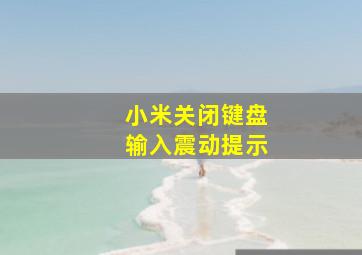 小米关闭键盘
输入震动提示